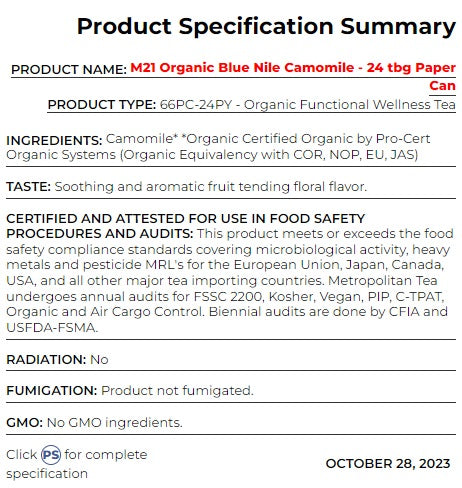 Product Specification Summary

PRODUCT NAME: M21 Organic Blue Nile Camomile - 24 tbg Paper Can

PRODUCT TYPE: 66PC-24PY - Organic Functional Wellness Tea

INGREDIENTS: Camomile* *Organic Certified Organic by Pro-Cert Organic Systems (Organic Equivalency with COR, NOP, EU, JAS)

TASTE: Soothing and aromatic fruit tending floral flavor.

CERTIFIED AND ATTESTED FOR USE IN FOOD SAFETY PROCEDURES AND AUDITS: This product meets or exceeds the food safety compliance standards covering microbiological activity, heavy metals and pesticide MRL's for the European Union, Japan, Canada, USA, and all other major tea importing countries. Metropolitan Tea undergoes annual audits for FSSC 2200, Kosher, Vegan, PIP, C-TPAT, Organic and Air Cargo Control. Biennial audits are done by CFIA and USFDA-FSMA.

RADIATION: No

FUMIGATION: Product not fumigated.

GMO: No GMO ingredients.

Click PS for complete specification

OCTOBER 28, 2023